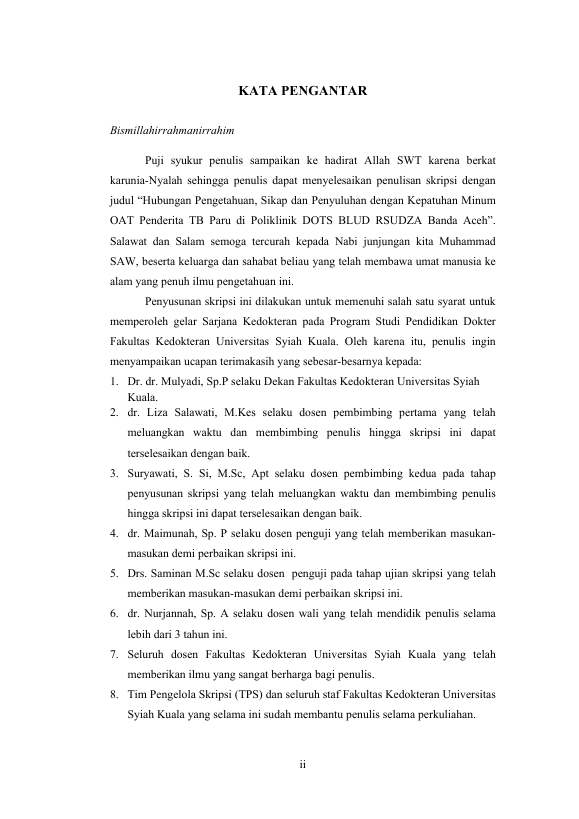 KATA PENGANTAR

Bismillahirrahmanirrahim

Puji syukur penulis sampaikan ke hadirat Allah SWT karena berkat karunia-Nyalah sehingga penulis dapat menyelesaikan penulisan skripsi dengan judul “Hubungan Pengetahuan, Sikap dan Penyuluhan dengan Kepatuhan Minum OAT Penderita TB Paru di Poliklinik DOTS BLUD RSUDZA Banda Aceh”. Salawat dan Salam semoga tercurah kepada Nabi junjungan kita Muhammad SAW, beserta keluarga dan sahabat beliau yang telah membawa umat manusia ke alam yang penuh ilmu pengetahuan ini.

Penyusunan skripsi ini dilakukan untuk memenuhi salah satu syarat untuk memperoleh gelar Sarjana Kedokteran pada Program Studi Pendidikan Dokter Fakultas Kedokteran Universitas Syiah Kuala. Oleh karena itu, penulis ingin menyampaikan ucapan terimakasih yang sebesar-besarnya kepada:

1. Dr. dr. Mulyadi, Sp.P selaku Dekan Fakultas Kedokteran Universitas Syiah Kuala.
2. dr. Liza Salawati, M.Kes selaku dosen pembimbing pertama yang telah meluangkan waktu dan membimbing penulis hingga skripsi ini dapat terselesaikan dengan baik.
3. Suryawati, S. Si, M.Sc, Apt selaku dosen pembimbing kedua pada tahap penyusunan skripsi yang telah meluangkan waktu dan membimbing penulis hingga skripsi ini dapat terselesaikan dengan baik.
4. dr. Maimunah, Sp. P selaku dosen penguji yang telah memberikan masukan-masukan demi perbaikan skripsi ini.
5. Drs. Saminan M.Sc selaku dosen penguji pada tahap ujian skripsi yang telah memberikan masukan-masukan demi perbaikan skripsi ini.
6. dr. Nurjannah, Sp. A selaku dosen wali yang telah mendidik penulis selama lebih dari 3 tahun ini.
7. Seluruh dosen Fakultas Kedokteran Universitas Syiah Kuala yang telah memberikan ilmu yang sangat berharga bagi penulis.
8. Tim Pengelola Skripsi (TPS) dan seluruh staf Fakultas Kedokteran Universitas Syiah Kuala yang selama ini sudah membantu penulis selama perkuliahan.

ii